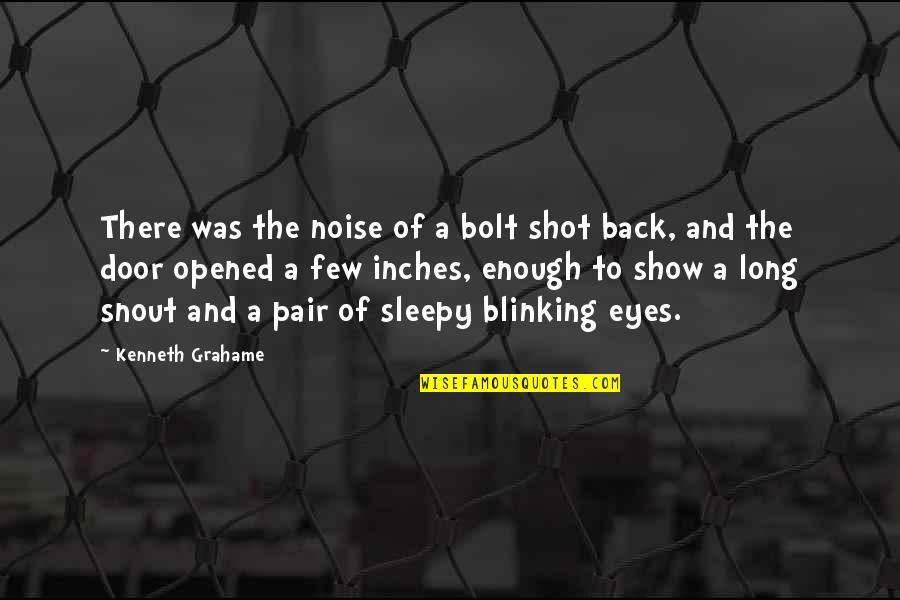 There was the noise of a bolt shot back, and the door opened a few inches, enough to show a long snout and a pair of sleepy blinking eyes.

~ Kenneth Grahame

WISEFAMOUSQUOTES.COM